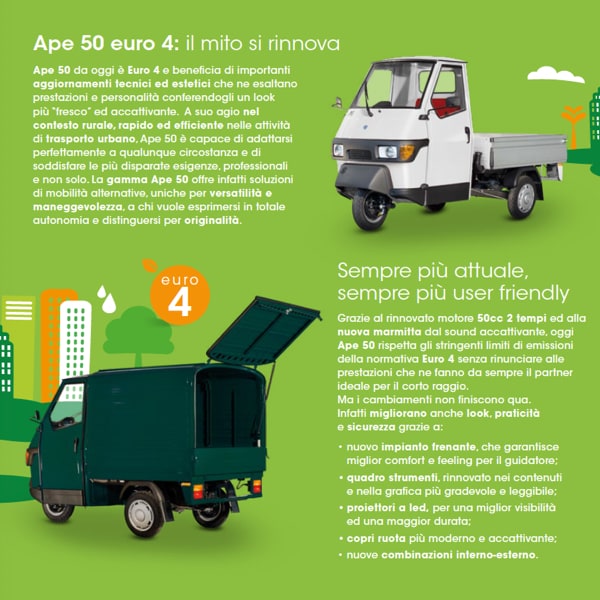 Ape 50 euro 4: il mito si rinnova

Ape 50 da oggi è Euro 4 e beneficia di importanti aggiornamenti tecnici ed estetici che ne esaltano prestazioni e personalità conferendogli un look più "fresco" ed accattivante. A suo agio nel contesto rurale, rapido ed efficiente nelle attività di trasporto urbano, Ape 50 è capace di adattarsi perfettamente a qualunque circostanza e di soddisfare le più disparate esigenze, professionali e non solo. La gamma Ape 50 offre infatti soluzioni di mobilità alternative, uniche per versatilità e maneggevolezza, a chi vuole esprimersi in totale autonomia e distinguersi per originalità.

euro 4

Sempre più attuale, sempre più user friendly

Grazie al rinnovato motore 50cc 2 tempi ed alla nuova marmitta dal sound accattivante, oggi Ape 50 rispetta gli stringenti limiti di emissioni della normativa Euro 4 senza rinunciare alle prestazioni che ne fanno da sempre il partner ideale per il corto raggio.
Ma i cambiamenti non finiscono qua.
Infatti migliorano anche look, praticità e sicurezza grazie a:

• nuovo impianto frenante, che garantisce miglior comfort e feeling per il guidatore;
• quadro strumenti, rinnovato nei contenuti e nella grafica più gradevole e leggibile;
• proiettori a led, per una miglior visibilità ed una maggior durata;
• copri ruota più moderno e accattivante;
• nuove combinazioni interno-esterno.